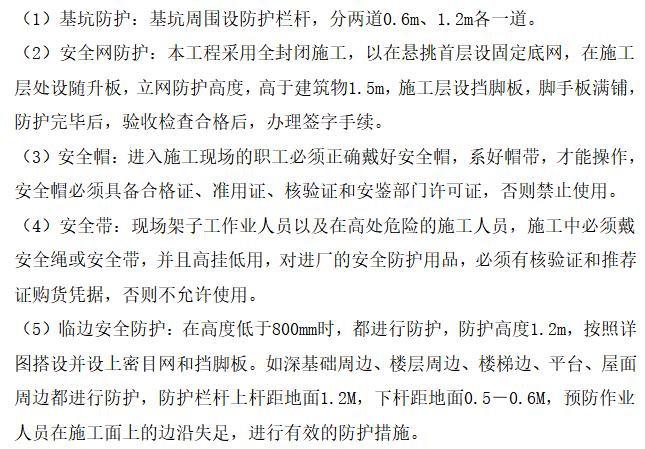 （1）基坑防护：基坑周围设防护栏杆，分两道0.6m、1.2m各一道。

（2）安全网防护：本工程采用全封闭施工，以在悬挑首层设固定底网，在施工层处设随升板，立网防护高度，高于建筑物1.5m，施工层设挡脚板，脚手板满铺，防护完毕后，验收检查合格后，办理签字手续。

（3）安全帽：进入施工现场的职工必须正确戴好安全帽，系好帽带，才能操作，安全帽必须具备合格证、准用证、核验证和安鉴部门许可证，否则禁止使用。

（4）安全带：现场架子工作业人员以及在高处危险的施工人员，施工中必须戴安全绳或安全带，并且高挂低用，对进厂的安全防护用品，必须有核验证和推荐证购货凭据，否则不允许使用。

（5）临边安全防护：在高度低于800mm时，都进行防护，防护高度1.2m，按照详图搭设并设上密目网和挡脚板。如深基础周边、楼层周边、楼梯边、平台、屋面周边都进行防护，防护栏杆上杆距地面1.2M，下杆距地面0.5－0.6M，预防作业人员在施工面上的边沿失足，进行有效的防护措施。